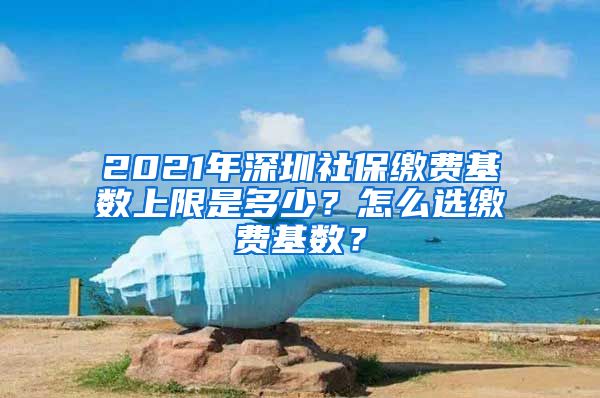 2021年深圳社保缴费基数上限是多少？怎么选缴费基数？